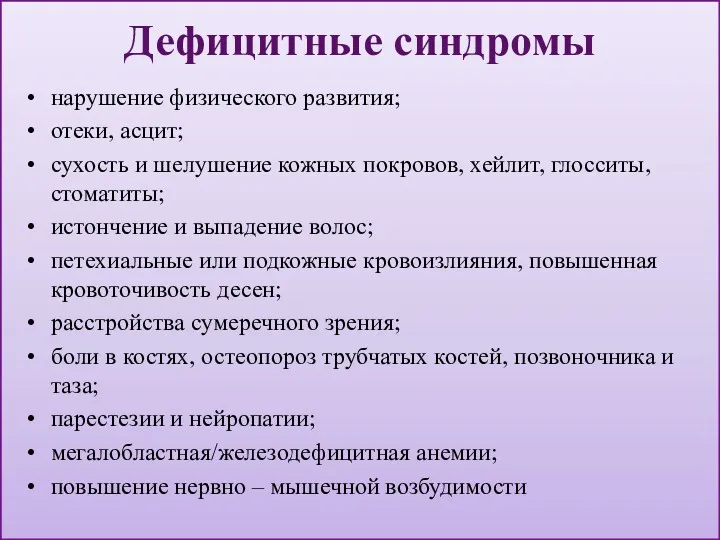 Дефицитные синдромы

• нарушение физического развития;
• отеки, асцит;
• сухость и шелушение кожных покровов, хейлит, глосситы, стоматиты;
• истончение и выпадение волос;
• петехиальные или подкожные кровоизлияния, повышенная кровоточивость десен;
• расстройства сумеречного зрения;
• боли в костях, остеопороз трубчатых костей, позвоночника и таза;
• парестезии и нейропатии;
• мегалобластная/железодефицитная анемии;
• повышение нервно – мышечной возбудимости